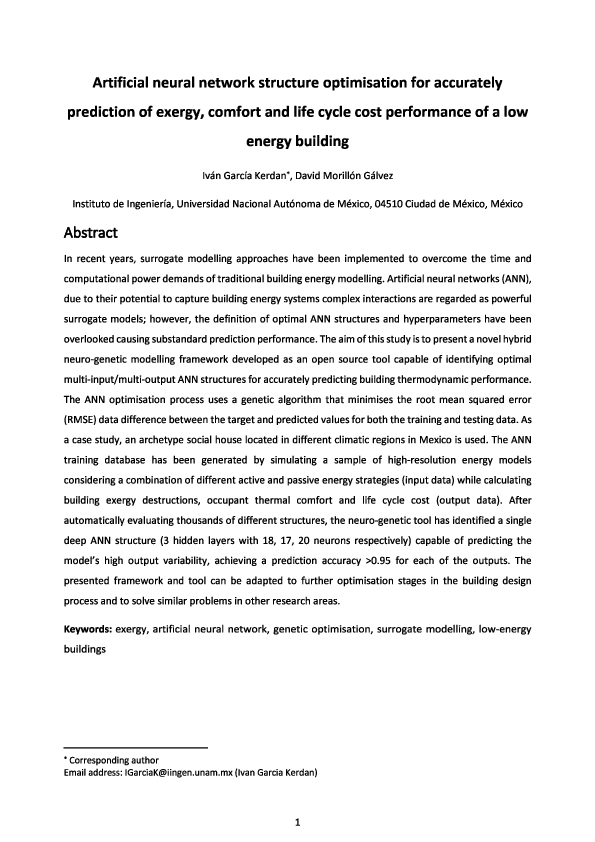 Artificial neural network structure optimisation for accurately prediction of exergy, comfort and life cycle cost performance of a low energy building

Iván García Kerdan*, David Morillón Gálvez

Instituto de Ingeniería, Universidad Nacional Autónoma de México, 04510 Ciudad de México, México

Abstract

In recent years, surrogate modelling approaches have been implemented to overcome the time and computational power demands of traditional building energy modelling. Artificial neural networks (ANN), due to their potential to capture building energy systems complex interactions are regarded as powerful surrogate models; however, the definition of optimal ANN structures and hyperparameters have been overlooked causing substandard prediction performance. The aim of this study is to present a novel hybrid neuro-genetic modelling framework developed as an open source tool capable of identifying optimal multi-input/multi-output ANN structures for accurately predicting building thermodynamic performance. The ANN optimisation process uses a genetic algorithm that minimises the root mean squared error (RMSE) data difference between the target and predicted values for both the training and testing data. As a case study, an archetype social house located in different climatic regions in Mexico is used. The ANN training database has been generated by simulating a sample of high-resolution energy models considering a combination of different active and passive energy strategies (input data) while calculating building exergy destructions, occupant thermal comfort and life cycle cost (output data). After automatically evaluating thousands of different structures, the neuro-genetic tool has identified a single deep ANN structure (3 hidden layers with 18, 17, 20 neurons respectively) capable of predicting the model's high output variability, achieving a prediction accuracy >0.95 for each of the outputs. The presented framework and tool can be adapted to further optimisation stages in the building design process and to solve similar problems in other research areas.

Keywords: exergy, artificial neural network, genetic optimisation, surrogate modelling, low-energy buildings

* Corresponding author
Email address: IGarciaK@iingen.unam.mx (Ivan Garcia Kerdan)

1